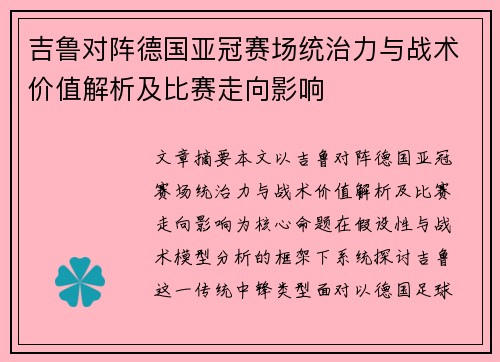 吉鲁对阵德国亚冠赛场统治力与战术价值解析及比赛走向影响

文章摘要本文以吉鲁对阵德国亚冠赛场统治力与战术价值解析及比赛走向影响为核心命题在假设性与战术模型分析的框架下系统探讨吉鲁这一传统中锋类型面对以德国足球